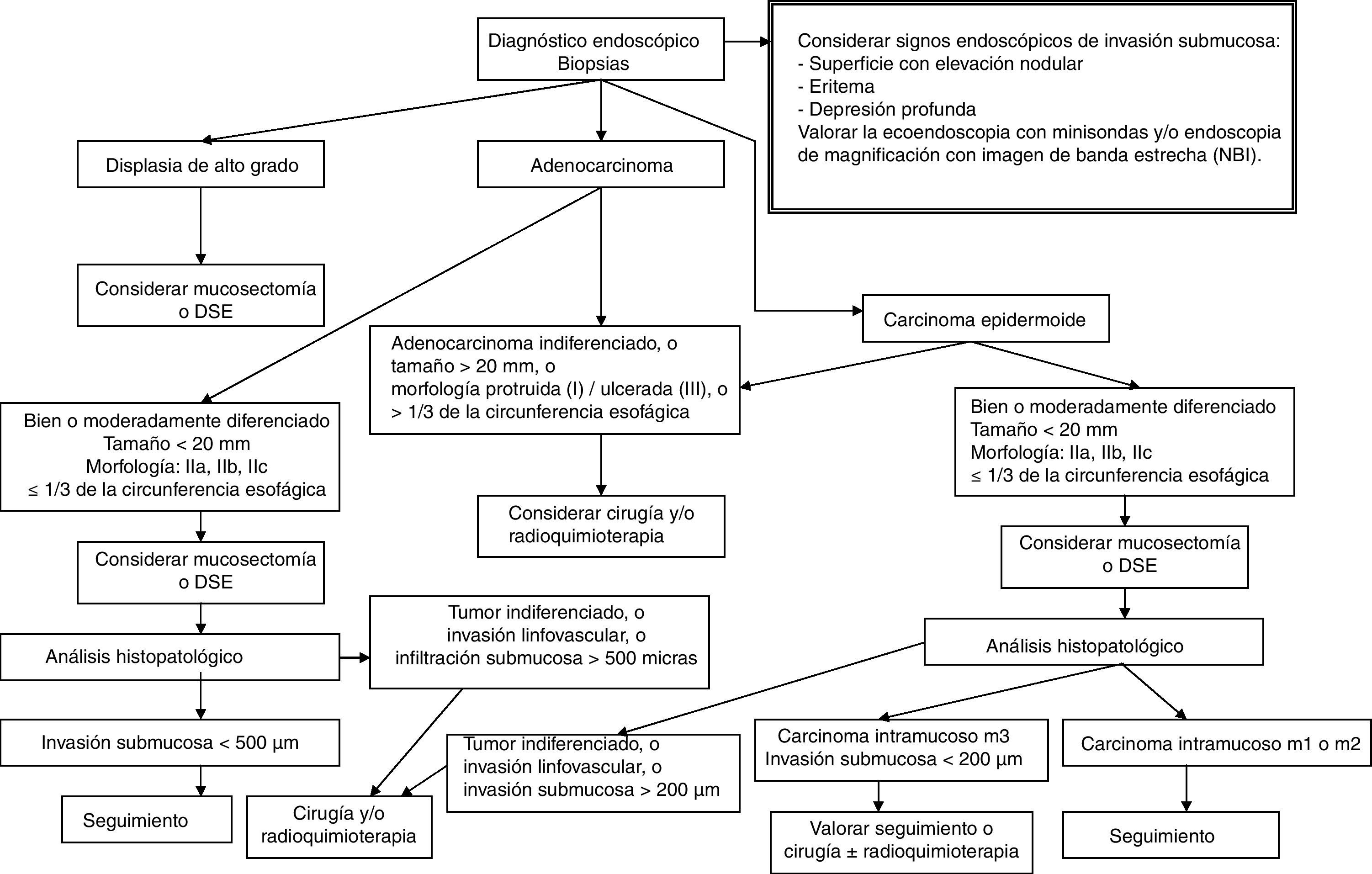 Diagnóstico endoscópico
Biopsias

Considerar signos endoscópicos de invasión submucosa:
- Superficie con elevación nodular
- Eritema
- Depresión profunda
Valorar la ecoendoscopia con minisondas y/o endoscopia de magnificación con imagen de banda estrecha (NBI).

Displasia de alto grado

Adenocarcinoma

Considerar mucosectomía o DSE

Carcinoma epidermoide

Adenocarcinoma indiferenciado, o
tamaño > 20 mm, o
morfología protruida (I) / ulcerada (III), o
> 1/3 de la circunferencia esofágica

Bien o moderadamente diferenciado
Tamaño < 20 mm
Morfología: IIa, IIb, IIc
≤ 1/3 de la circunferencia esofágica

Bien o moderadamente diferenciado
Tamaño < 20 mm
Morfología: IIa, IIb, IIc
≤ 1/3 de la circunferencia esofágica

Considerar cirugía y/o radioquimioterapia

Considerar mucosectomía o DSE

Considerar mucosectomía o DSE

Tumor indiferenciado, o
invasión linfovascular, o
infiltración submucosa > 500 micras

Análisis histopatológico

Análisis histopatológico

Invasión submucosa < 500 µm

Tumor indiferenciado, o
invasión linfovascular, o
invasión submucosa > 200 µm

Carcinoma intramucoso m3
Invasión submucosa < 200 µm

Carcinoma intramucoso m1 o m2

Seguimiento

Cirugía y/o radioquimioterapia

Valorar seguimiento o cirugía ± radioquimioterapia

Seguimiento